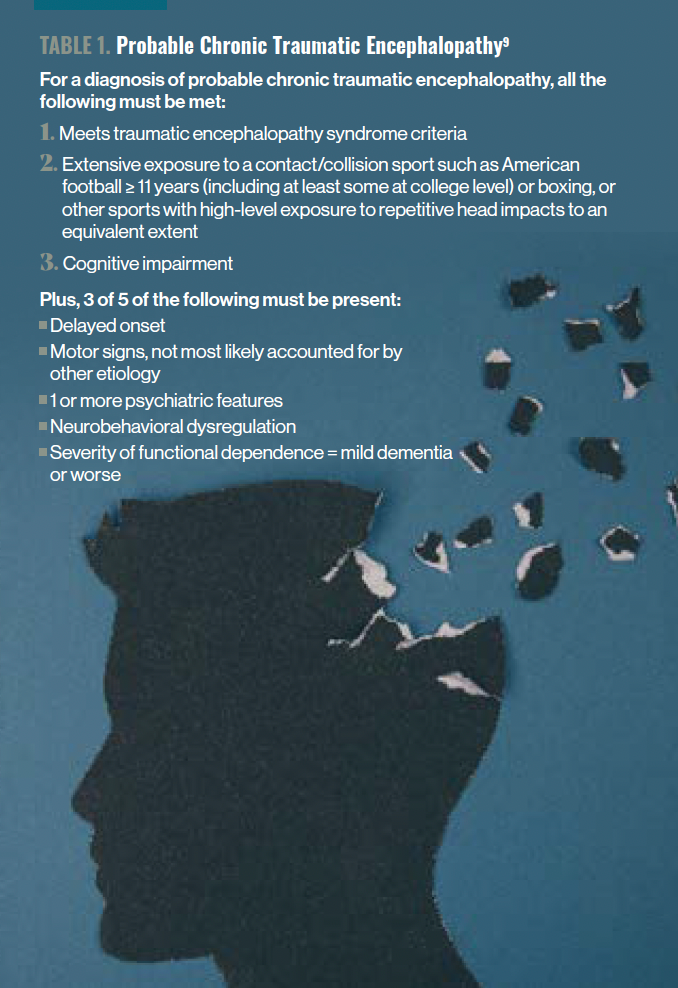 TABLE 1. Probable Chronic Traumatic Encephalopathy$^{9}$

For a diagnosis of probable chronic traumatic encephalopathy, all the following must be met:

1. Meets traumatic encephalopathy syndrome criteria

2. Extensive exposure to a contact/collision sport such as American football ≥ 11 years (including at least some at college level) or boxing, or other sports with high-level exposure to repetitive head impacts to an equivalent extent

3. Cognitive impairment

Plus, 3 of 5 of the following must be present:
• Delayed onset
• Motor signs, not most likely accounted for by other etiology
• 1 or more psychiatric features
• Neurobehavioral dysregulation
• Severity of functional dependence = mild dementia or worse